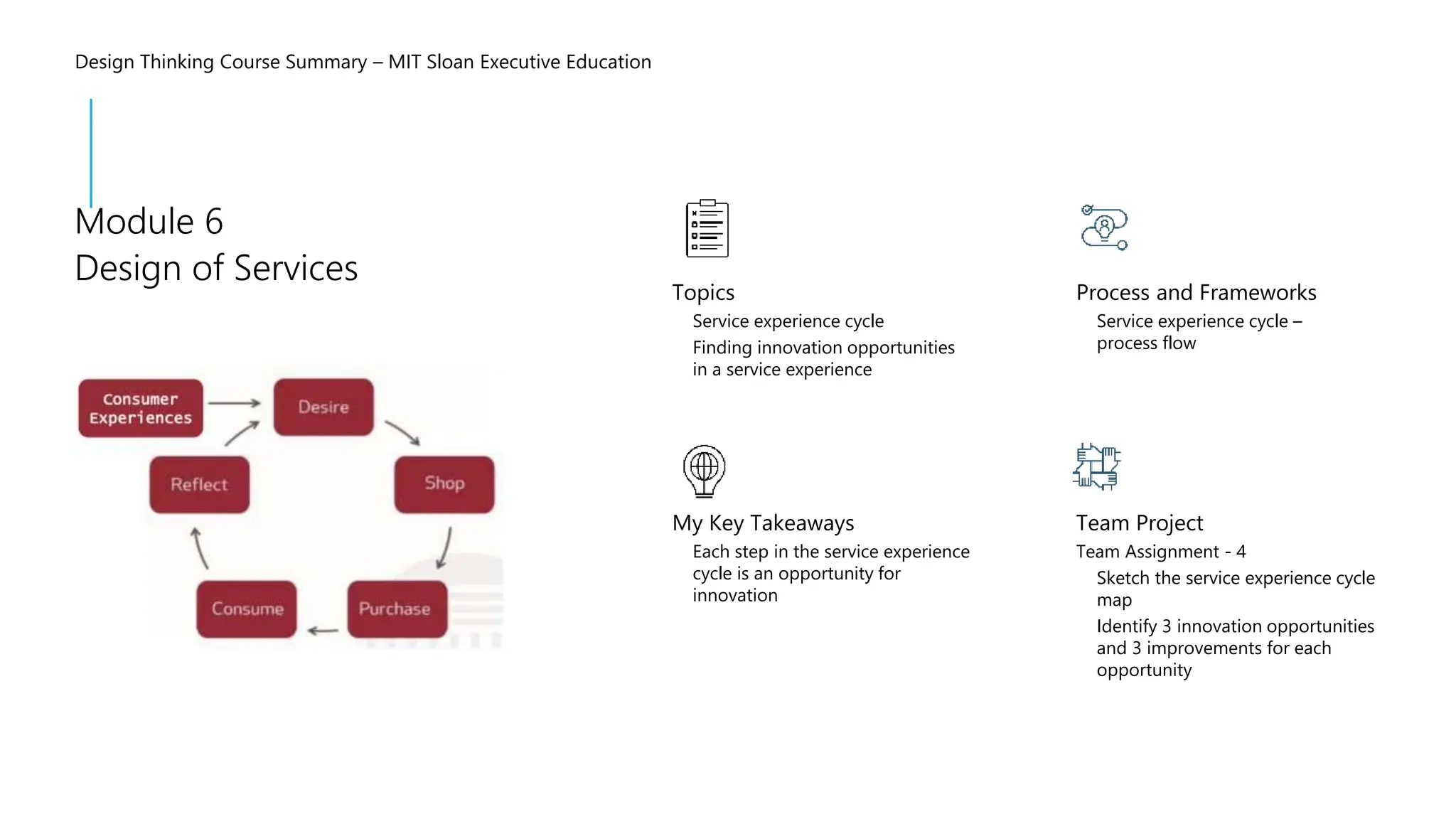 Design Thinking Course Summary – MIT Sloan Executive Education

Module 6
Design of Services

Consumer Experiences

Desire

Shop

Purchase

Consume

Reflect

Topics

Service experience cycle

Finding innovation opportunities in a service experience

Process and Frameworks

Service experience cycle – process flow

My Key Takeaways

Each step in the service experience cycle is an opportunity for innovation

Team Project

Team Assignment - 4

Sketch the service experience cycle map

Identify 3 innovation opportunities and 3 improvements for each opportunity